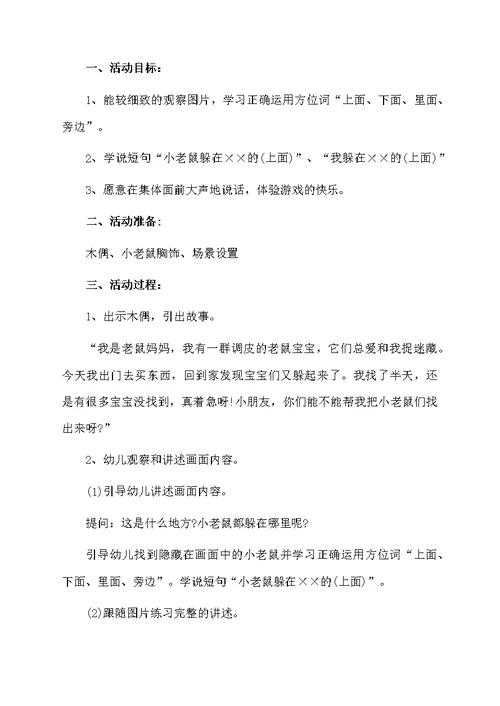 一、活动目标：

1、能较细致的观察图片，学习正确运用方位词“上面、下面、里面、旁边”。

2、学说短句“小老鼠躲在××的(上面)”、“我躲在××的(上面)”

3、愿意在集体面前大声地说话，体验游戏的快乐。

二、活动准备：

木偶、小老鼠胸饰、场景设置

三、活动过程：

1、出示木偶，引出故事。

“我是老鼠妈妈，我有一群调皮的老鼠宝宝，它们总爱和我捉迷藏。今天我出门去买东西，回到家发现宝宝们又躲起来了。我找了半天，还是有很多宝宝没找到，真着急呀!小朋友，你们能不能帮我把小老鼠们找出来呀?”

2、幼儿观察和讲述画面内容。

(1)引导幼儿讲述画面内容。

提问：这是什么地方?小老鼠都躲在哪里呢?

引导幼儿找到隐藏在画面中的小老鼠并学习正确运用方位词“上面、下面、里面、旁边”。学说短句“小老鼠躲在××的(上面)”。

(2)跟随图片练习完整的讲述。